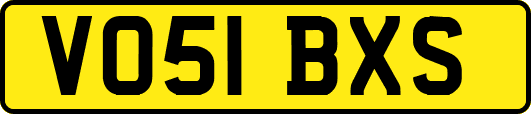 VO51 BXS